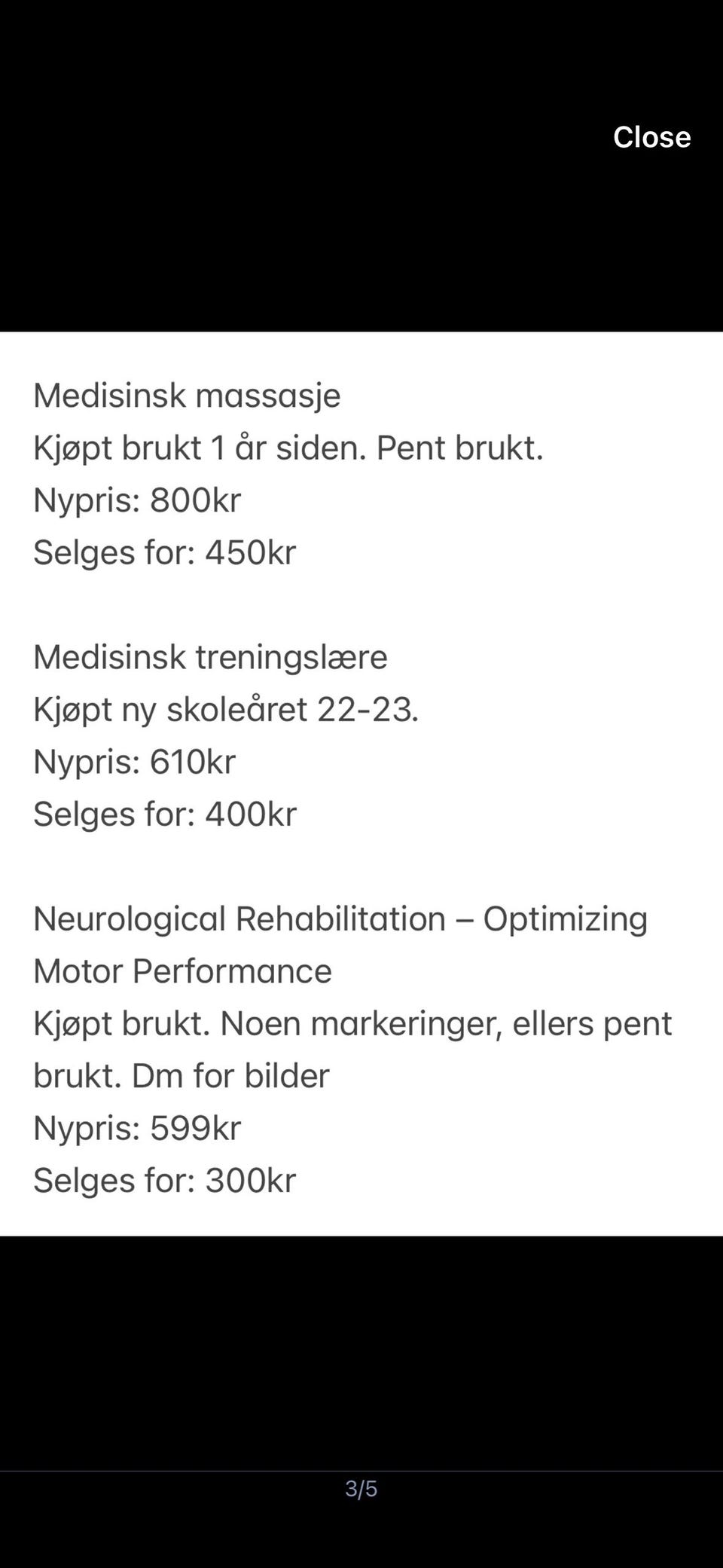 Close

Medisinsk massasje
Kjøpt brukt 1 år siden. Pent brukt.
Nypris: 800kr
Selges for: 450kr

Medisinsk treningslære
Kjøpt ny skoleåret 22-23.
Nypris: 610kr
Selges for: 400kr

Neurological Rehabilitation – Optimizing Motor Performance
Kjøpt brukt. Noen markeringer, ellers pent brukt. Dm for bilder
Nypris: 599kr
Selges for: 300kr

3/5